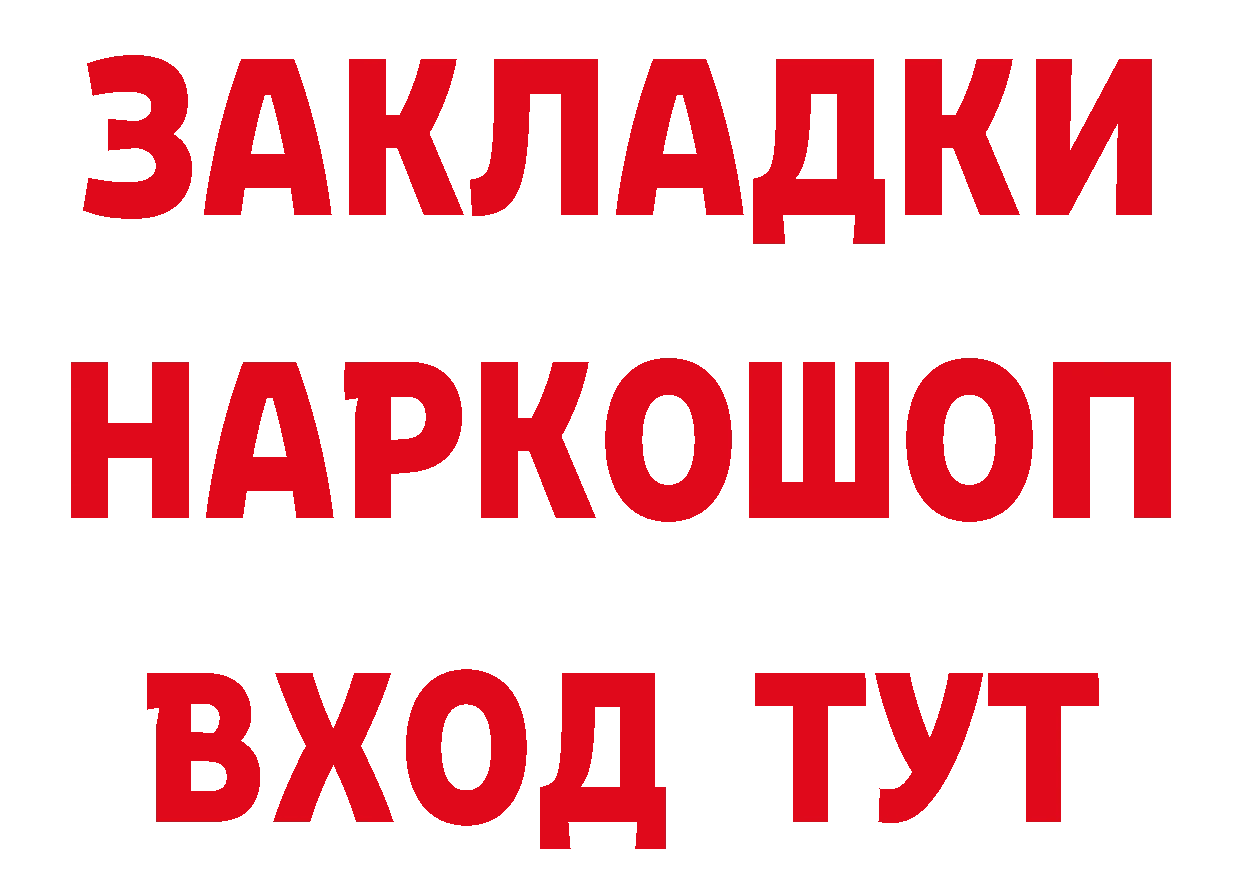 ЗАКЛАДКИ НАРКОШОП ВХОД ТУТ